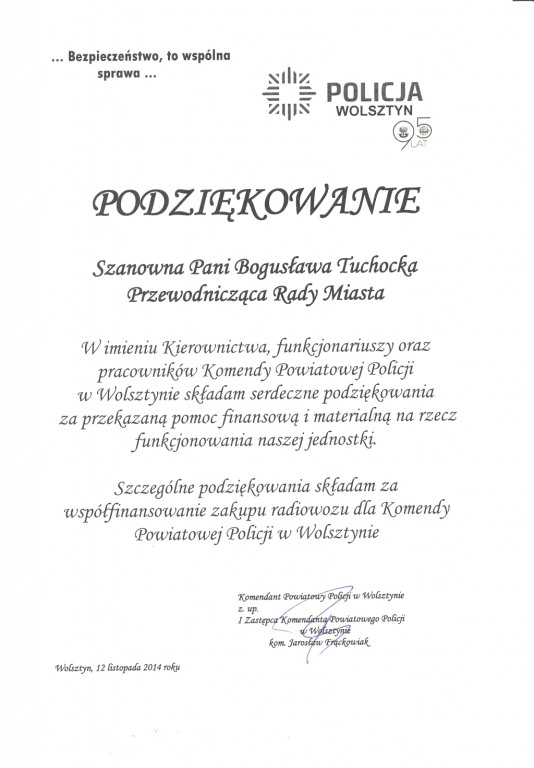 ... Bezpieczeństwo, to wspólna sprawa ...

POLICJA
WOLSZTYN
95 LAT

PODZIĘKOWANIE

Szanowna Pani Bogusława Tuchocka
Przewodnicząca Rady Miasta

W imieniu Kierownictwa, funkcjonariuszy oraz pracowników Komendy Powiatowej Policji w Wolsztynie składam serdeczne podziękowania za przekazaną pomoc finansową i materialną na rzecz funkcjonowania naszej jednostki.

Szczególne podziękowania składam za współfinansowanie zakupu radiowozu dla Komendy Powiatowej Policji w Wolsztynie

Komendant Powiatowy Policji w Wolsztynie
z. up.
I Zastępca Komendanta Powiatowego Policji w Wolsztynie
kom. Jarosław Frąckowiak

Wolsztyn, 12 listopada 2014 roku